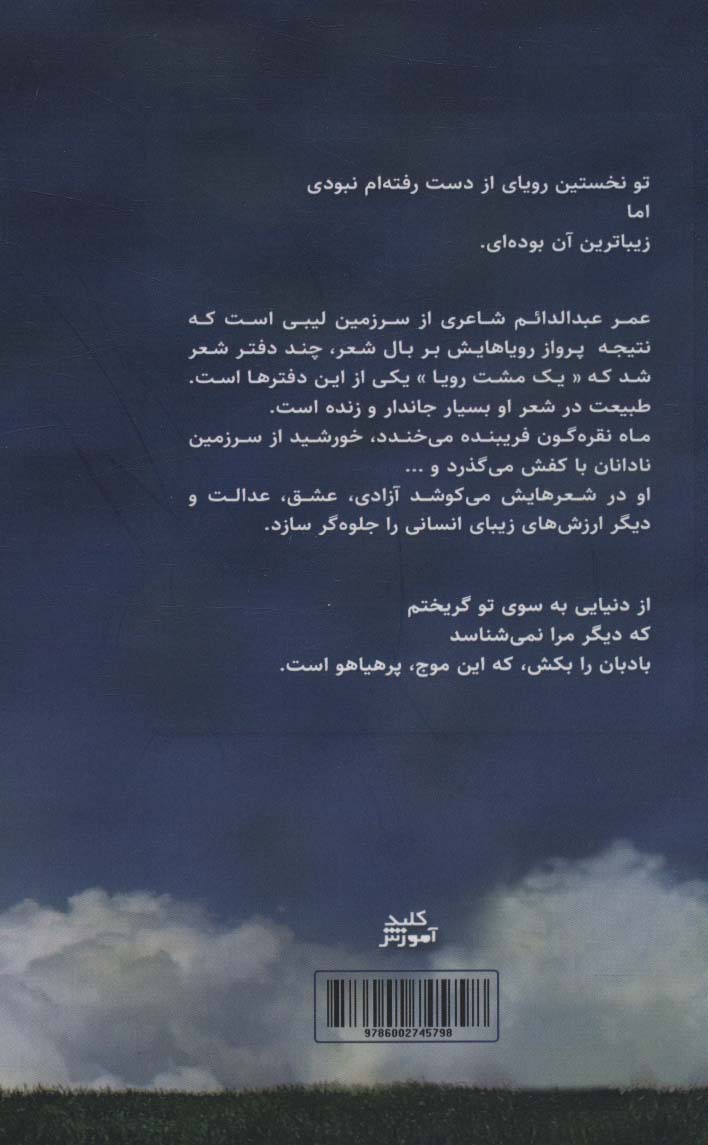 تو نخستین رویای از دست رفته‌ام نبودی
اما
زیباترین آن بوده‌ای.

عمر عبدالدائم شاعری از سرزمین لیبی است که نتیجه پرواز رویاهایش بر بال شعر، چند دفتر شعر شد که « یک مشت رویا » یکی از این دفترها است.
طبیعت در شعر او بسیار جاندار و زنده است.
ماه نقره‌گون فریبنده می‌خندد، خورشید از سرزمین نادانان با کفش می‌گذرد و ...
او در شعرهایش می‌کوشد آزادی، عشق، عدالت و دیگر ارزش‌های زیبای انسانی را جلوه‌گر سازد.

از دنیایی به سوی تو گریختم
که دیگر مرا نمی‌شناسد
بادبان را بکش، که این موج، پرهیاهو است.

کلید آموزش

9786002745798